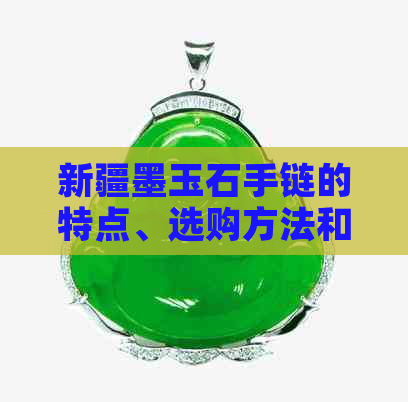 新疆墨玉石手链的特点、选购方法和